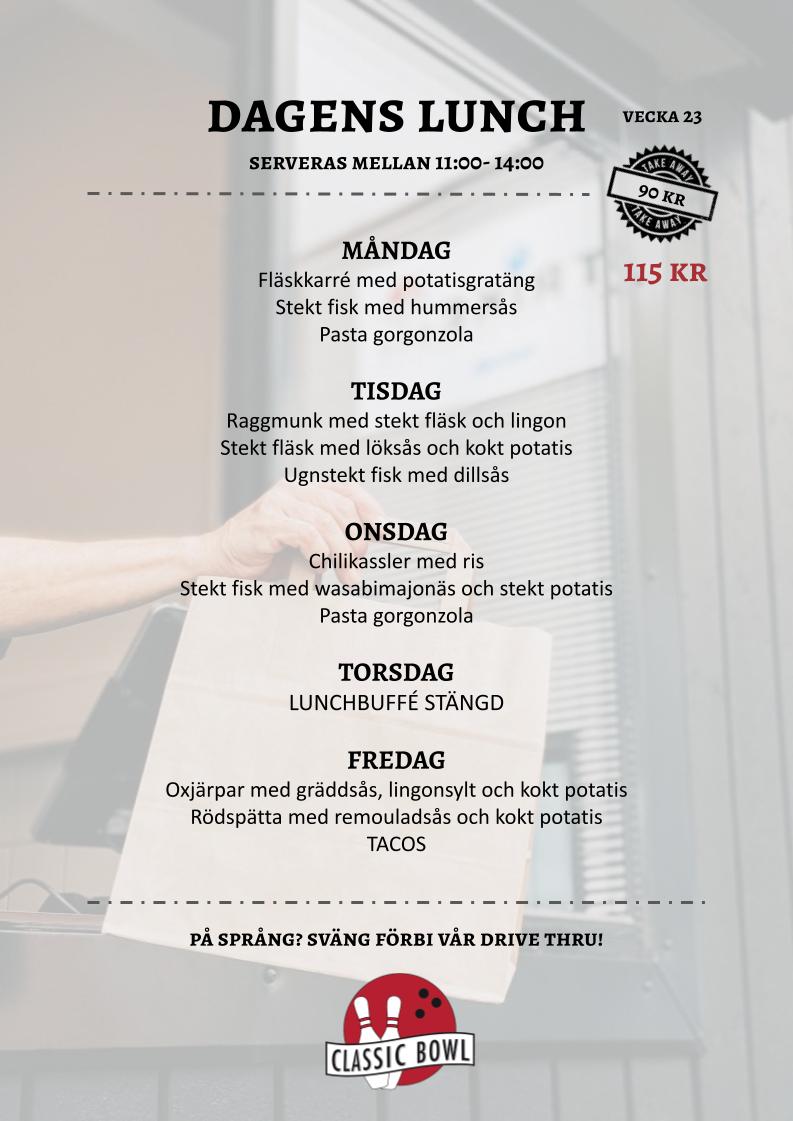 DAGENS LUNCH

VECKA 23

SERVERAS MELLAN 11:00- 14:00

TAKE AWAY
90 KR
TAKE AWAY

115 KR

MÅNDAG
Fläskkarré med potatisgratäng
Stekt fisk med hummersås
Pasta gorgonzola

TISDAG
Raggmunk med stekt fläsk och lingon
Stekt fläsk med löksås och kokt potatis
Ugnstekt fisk med dillsås

ONSDAG
Chilikassler med ris
Stekt fisk med wasabimajonäs och stekt potatis
Pasta gorgonzola

TORSDAG
LUNCHBUFFÉ STÄNGD

FREDAG
Oxjärpar med gräddsås, lingonsylt och kokt potatis
Rödspätta med remouladsås och kokt potatis
TACOS

PÅ SPRÅNG? SVÄNG FÖRBI VÅR DRIVE THRU!

CLASSIC BOWL